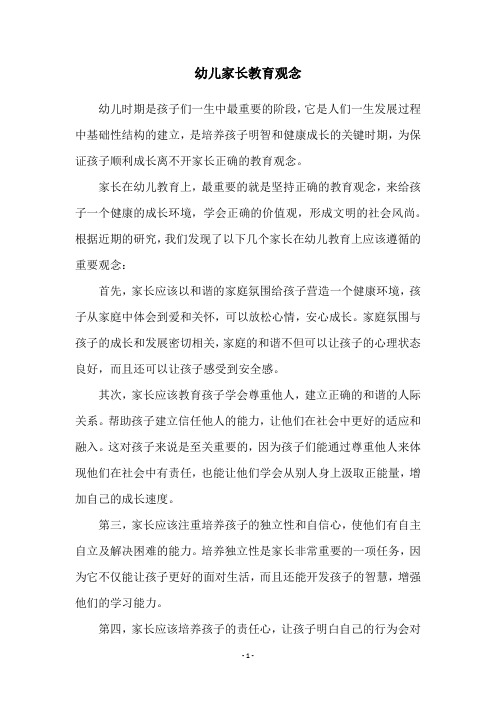 幼儿家长教育观念

幼儿时期是孩子们一生中最重要的阶段，它是人们一生发展过程中基础性结构的建立，是培养孩子明智和健康成长的关键时期，为保证孩子顺利成长离不开家长正确的教育观念。

家长在幼儿教育上，最重要的就是坚持正确的教育观念，来给孩子一个健康的成长环境，学会正确的价值观，形成文明的社会风尚。根据近期的研究，我们发现了以下几个家长在幼儿教育上应该遵循的重要观念：

首先，家长应该以和谐的家庭氛围给孩子营造一个健康环境，孩子从家庭中体会到爱和关怀，可以放松心情，安心成长。家庭氛围与孩子的成长和发展密切相关，家庭的和谐不但可以让孩子的心理状态良好，而且还可以让孩子感受到安全感。

其次，家长应该教育孩子学会尊重他人，建立正确的和谐的人际关系。帮助孩子建立信任他人的能力，让他们在社会中更好的适应和融入。这对孩子来说是至关重要的，因为孩子们能通过尊重他人来体现他们在社会中有责任，也能让他们学会从别人身上汲取正能量，增加自己的成长速度。

第三，家长应该注重培养孩子的独立性和自信心，使他们有自主自立及解决困难的能力。培养独立性是家长非常重要的一项任务，因为它不仅能让孩子更好的面对生活，而且还能开发孩子的智慧，增强他们的学习能力。

第四，家长应该培养孩子的责任心，让孩子明白自己的行为会对

- 1 -